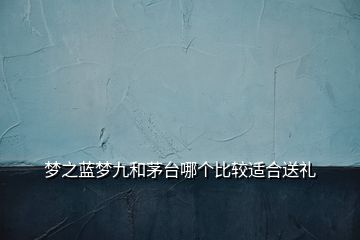 梦之蓝梦九和茅台哪个比较适合送礼